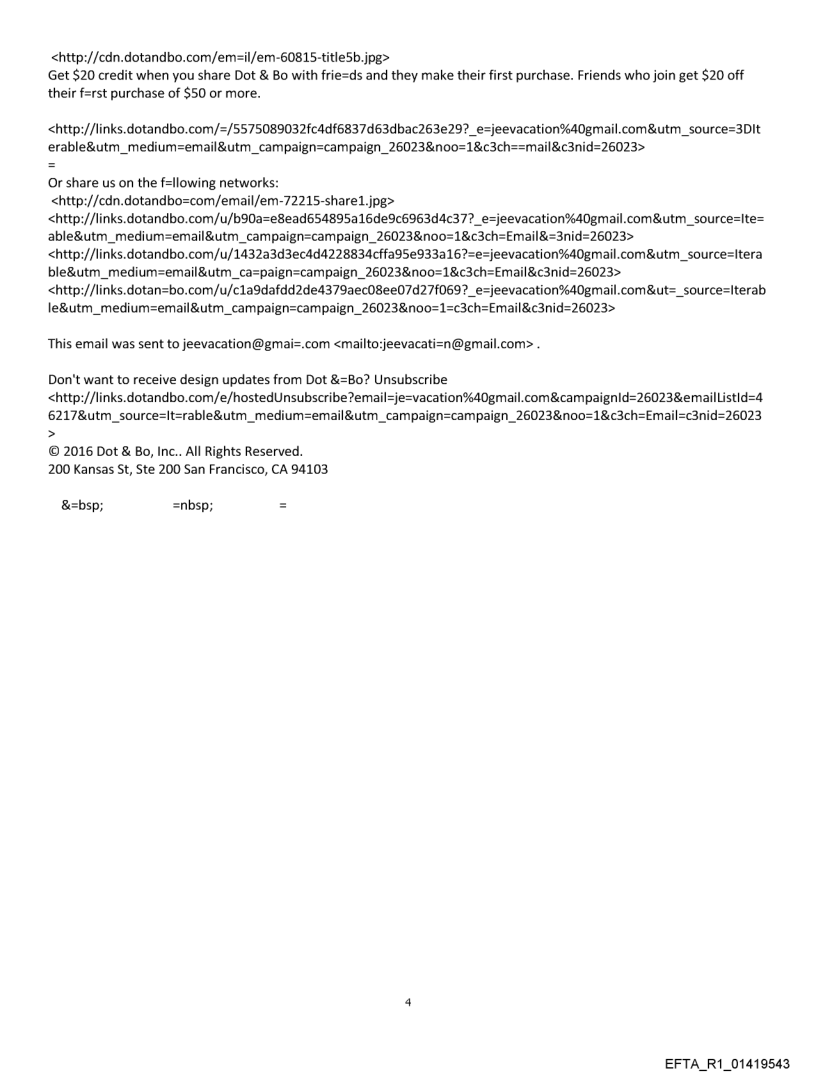 <http://cdn.dotandbo.com/em=il/em-60815-title5b.jpg>
Get $20 credit when you share Dot & Bo with frie=ds and they make their first purchase. Friends who join get $20 off their f=rst purchase of $50 or more.

<http://links.dotandbo.com/=/5575089032fc4df6837d63dbac263e29?_e=jeevacation%40gmail.com&utm_source=3DIterable&utm_medium=email&utm_campaign=campaign_26023&noo=1&c3ch==mail&c3nid=26023>
=
Or share us on the f=llowing networks:
<http://cdn.dotandbo=com/email/em-72215-share1.jpg>
<http://links.dotandbo.com/u/b90a=e8ead654895a16de9c6963d4c37?_e=jeevacation%40gmail.com&utm_source=Ite=able&utm_medium=email&utm_campaign=campaign_26023&noo=1&c3ch=Email&=3nid=26023>
<http://links.dotandbo.com/u/1432a3d3ec4d4228834cffa95e933a16?=e=jeevacation%40gmail.com&utm_source=Iterable&utm_medium=email&utm_ca=paign=campaign_26023&noo=1&c3ch=Email&c3nid=26023>
<http://links.dotan=bo.com/u/c1a9dafdd2de4379aec08ee07d27f069?_e=jeevacation%40gmail.com&ut=_source=Iterable&utm_medium=email&utm_campaign=campaign_26023&noo=1=c3ch=Email&c3nid=26023>

This email was sent to jeevacation@gmai=.com <mailto:jeevacati=n@gmail.com> .

Don't want to receive design updates from Dot &=Bo? Unsubscribe
<http://links.dotandbo.com/e/hostedUnsubscribe?email=je=vacation%40gmail.com&campaignId=26023&emailListId=46217&utm_source=It=rable&utm_medium=email&utm_campaign=campaign_26023&noo=1&c3ch=Email=c3nid=26023
>
© 2016 Dot & Bo, Inc.. All Rights Reserved.
200 Kansas St, Ste 200 San Francisco, CA 94103

&=bsp; =nbsp; =

4

EFTA_R1_01419543